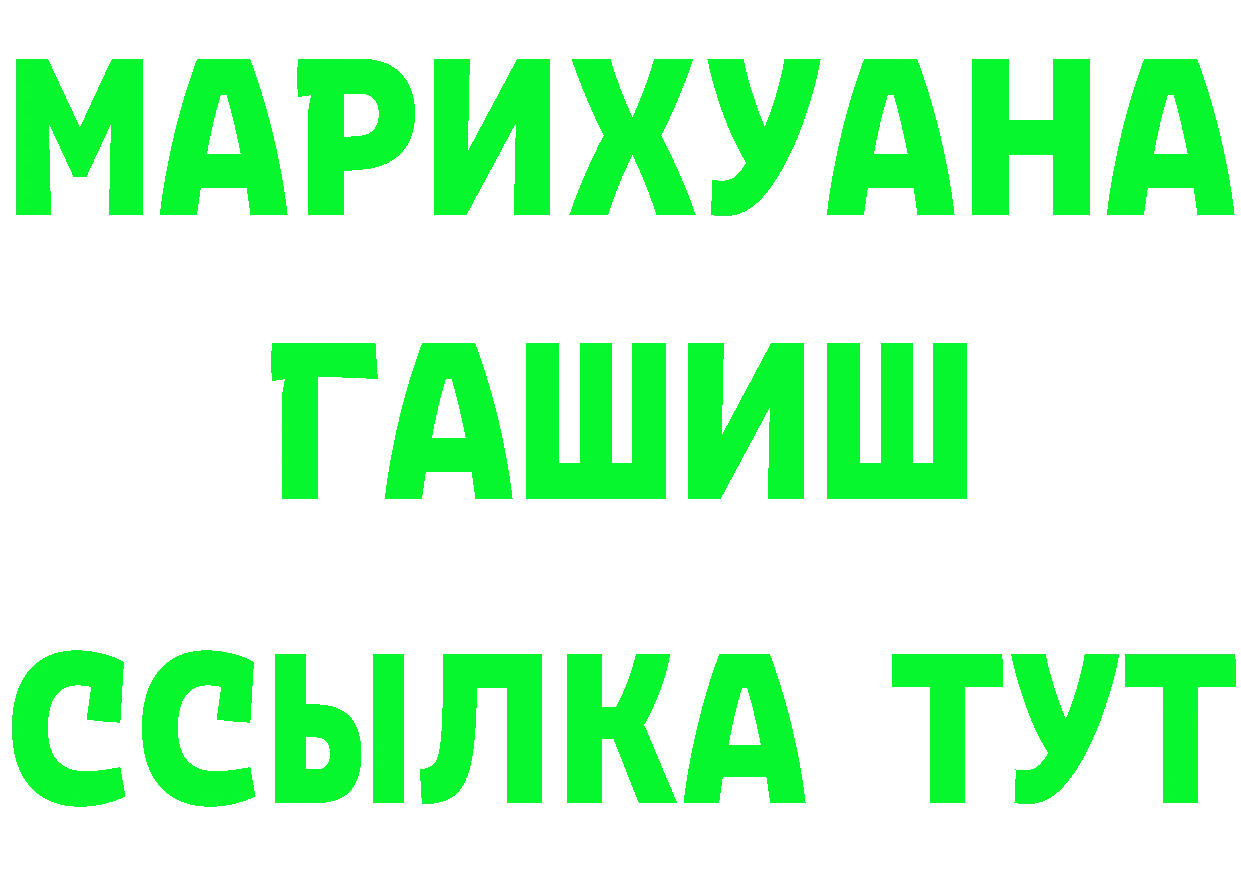 МАРИХУАНА
ГАШИШ
ССЫЛКА ТУТ